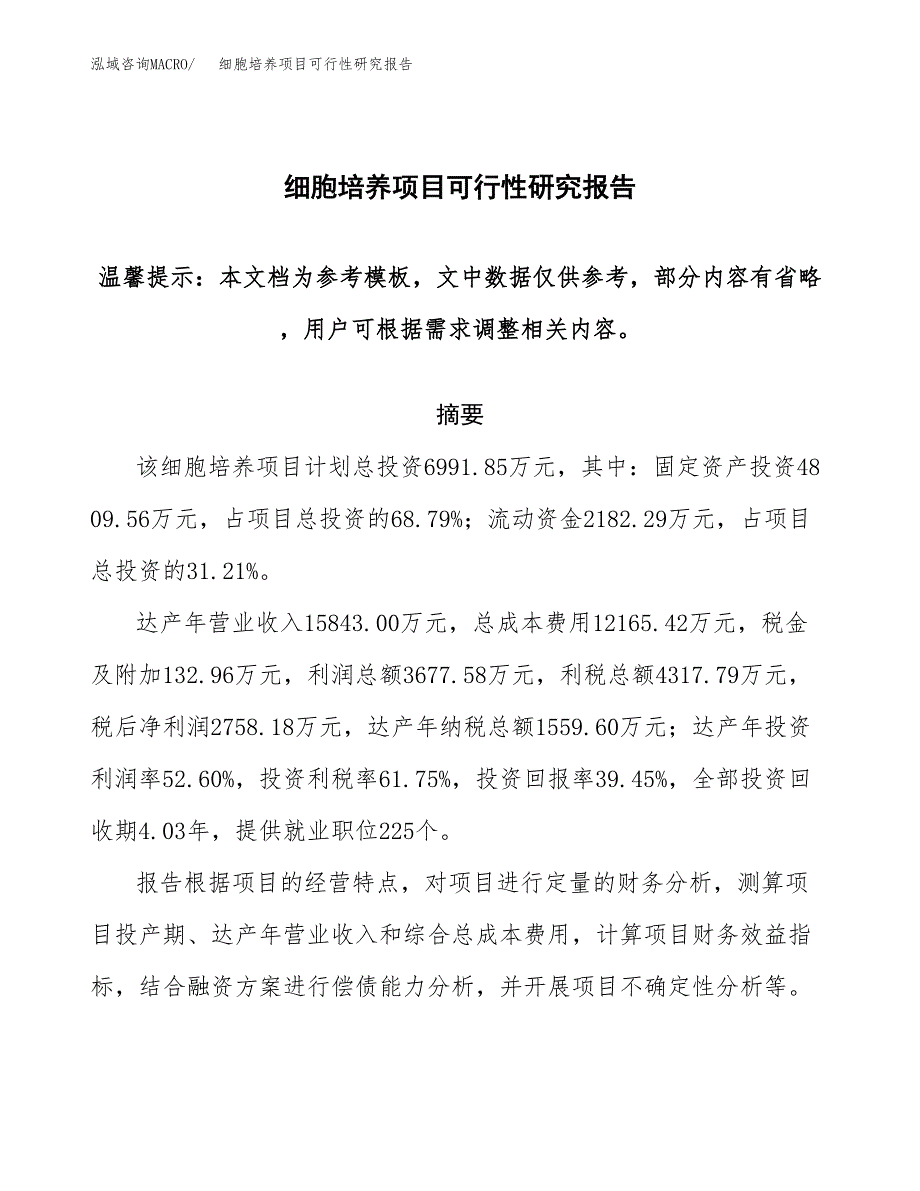 泓域咨询MACRO/　细胞培养项目可行性研究报告

细胞培养项目可行性研究报告

温馨提示：本文档为参考模板，文中数据仅供参考，部分内容有省略，用户可根据需求调整相关内容。

摘要

该细胞培养项目计划总投资6991.85万元，其中：固定资产投资4809.56万元，占项目总投资的68.79%；流动资金2182.29万元，占项目总投资的31.21%。

达产年营业收入15843.00万元，总成本费用12165.42万元，税金及附加132.96万元，利润总额3677.58万元，利税总额4317.79万元，税后净利润2758.18万元，达产年纳税总额1559.60万元；达产年投资利润率52.60%，投资利税率61.75%，投资回报率39.45%，全部投资回收期4.03年，提供就业职位225个。

报告根据项目的经营特点，对项目进行定量的财务分析，测算项目投产期、达产年营业收入和综合总成本费用，计算项目财务效益指标，结合融资方案进行偿债能力分析，并开展项目不确定性分析等。